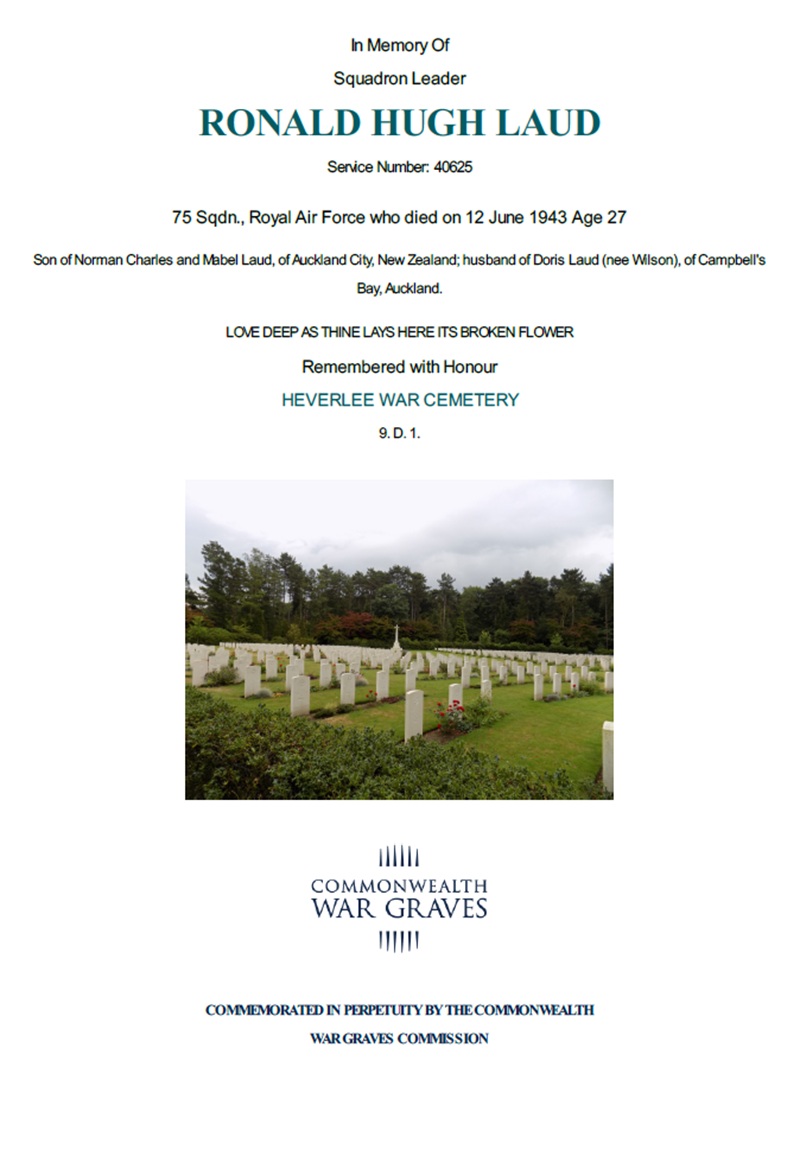 In Memory Of

Squadron Leader

RONALD HUGH LAUD

Service Number: 40625

75 Sqdn., Royal Air Force who died on 12 June 1943 Age 27

Son of Norman Charles and Mabel Laud, of Auckland City, New Zealand; husband of Doris Laud (nee Wilson), of Campbell's Bay, Auckland.

LOVE DEEP AS THINE LAYS HERE ITS BROKEN FLOWER

Remembered with Honour

HEVERLEE WAR CEMETERY

9. D. 1.

COMMONWEALTH
WAR GRAVES

COMMEMORATED IN PERPETUITY BY THE COMMONWEALTH
WAR GRAVES COMMISSION